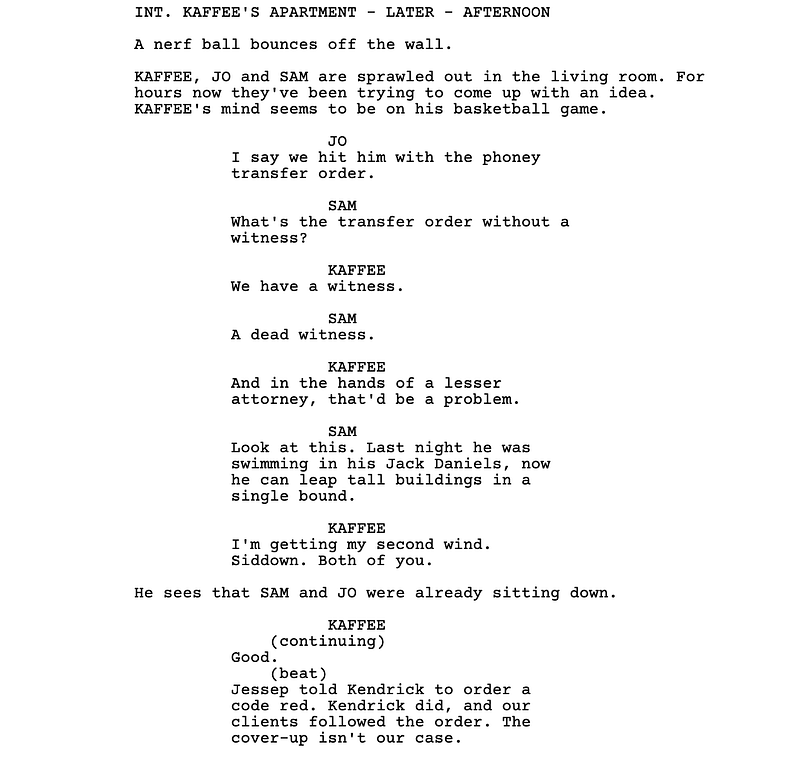 INT. KAFFEE'S APARTMENT - LATER - AFTERNOON

A nerf ball bounces off the wall.

KAFFEE, JO and SAM are sprawled out in the living room. For hours now they've been trying to come up with an idea. KAFFEE's mind seems to be on his basketball game.

JO
I say we hit him with the phoney transfer order.

SAM
What's the transfer order without a witness?

KAFFEE
We have a witness.

SAM
A dead witness.

KAFFEE
And in the hands of a lesser attorney, that'd be a problem.

SAM
Look at this. Last night he was swimming in his Jack Daniels, now he can leap tall buildings in a single bound.

KAFFEE
I'm getting my second wind. Siddown. Both of you.

He sees that SAM and JO were already sitting down.

KAFFEE
(continuing)
Good.
(beat)
Jessep told Kendrick to order a code red. Kendrick did, and our clients followed the order. The cover-up isn't our case.